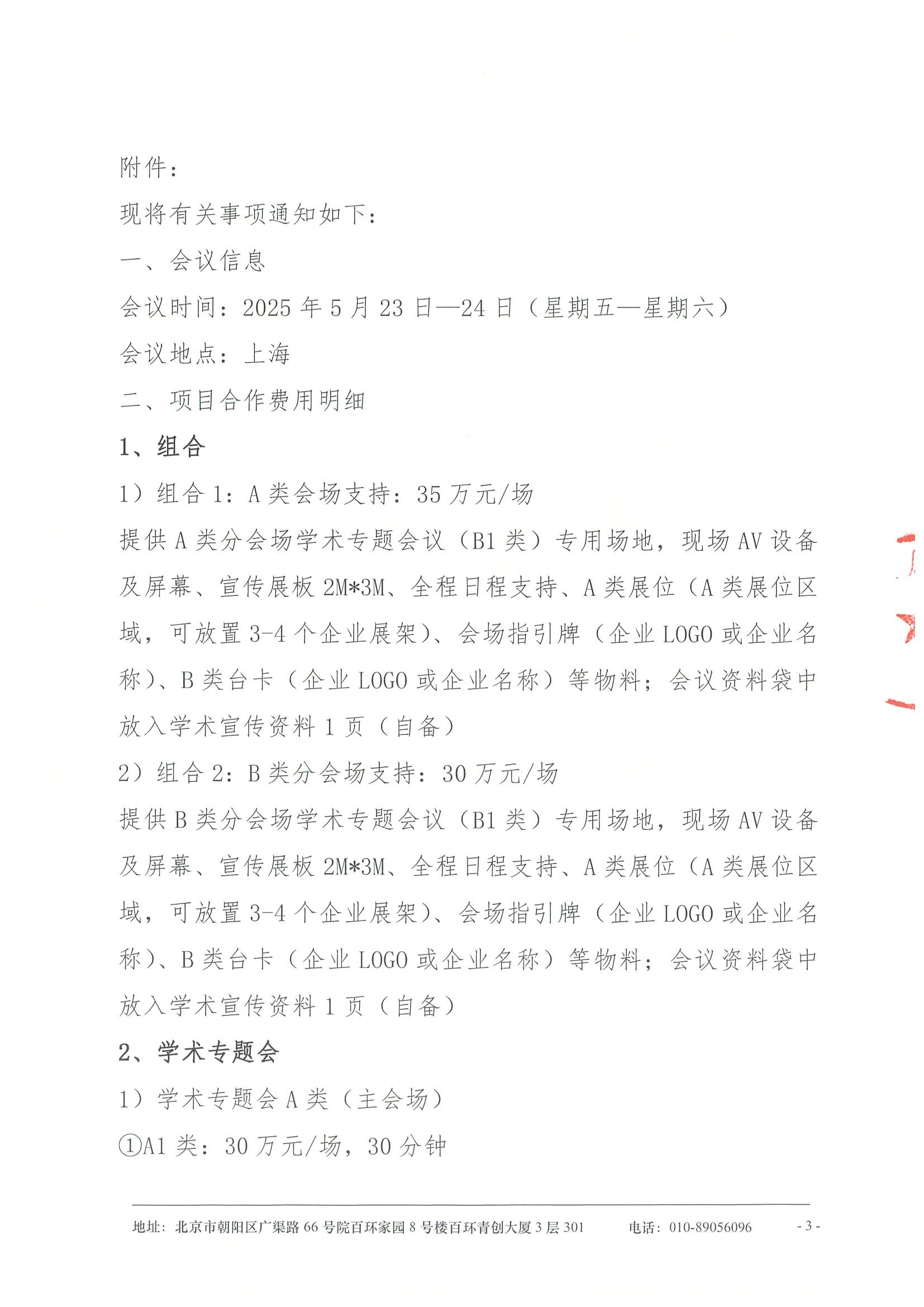 附件：

现将有关事项通知如下：

一、会议信息

会议时间：2025 年 5 月 23 日—24 日（星期五—星期六）

会议地点：上海

二、项目合作费用明细

1、组合

1）组合 1：A 类会场支持：35 万元/场

提供 A 类分会场学术专题会议（B1 类）专用场地，现场 AV 设备及屏幕、宣传展板 2M*3M、全程日程支持、A 类展位（A 类展位区域，可放置 3-4 个企业展架）、会场指引牌（企业 LOGO 或企业名称）、B 类台卡（企业 LOGO 或企业名称）等物料；会议资料袋中放入学术宣传资料 1 页（自备）

2）组合 2：B 类分会场支持：30 万元/场

提供 B 类分会场学术专题会议（B1 类）专用场地，现场 AV 设备及屏幕、宣传展板 2M*3M、全程日程支持、A 类展位（A 类展位区域，可放置 3-4 个企业展架）、会场指引牌（企业 LOGO 或企业名称）、B 类台卡（企业 LOGO 或企业名称）等物料；会议资料袋中放入学术宣传资料 1 页（自备）

2、学术专题会

1）学术专题会 A 类（主会场）

①A1 类：30 万元/场，30 分钟

地址：北京市朝阳区广渠路 66 号院百环家园 8 号楼百环青创大厦 3 层 301　电话：010-89056096　- 3 -